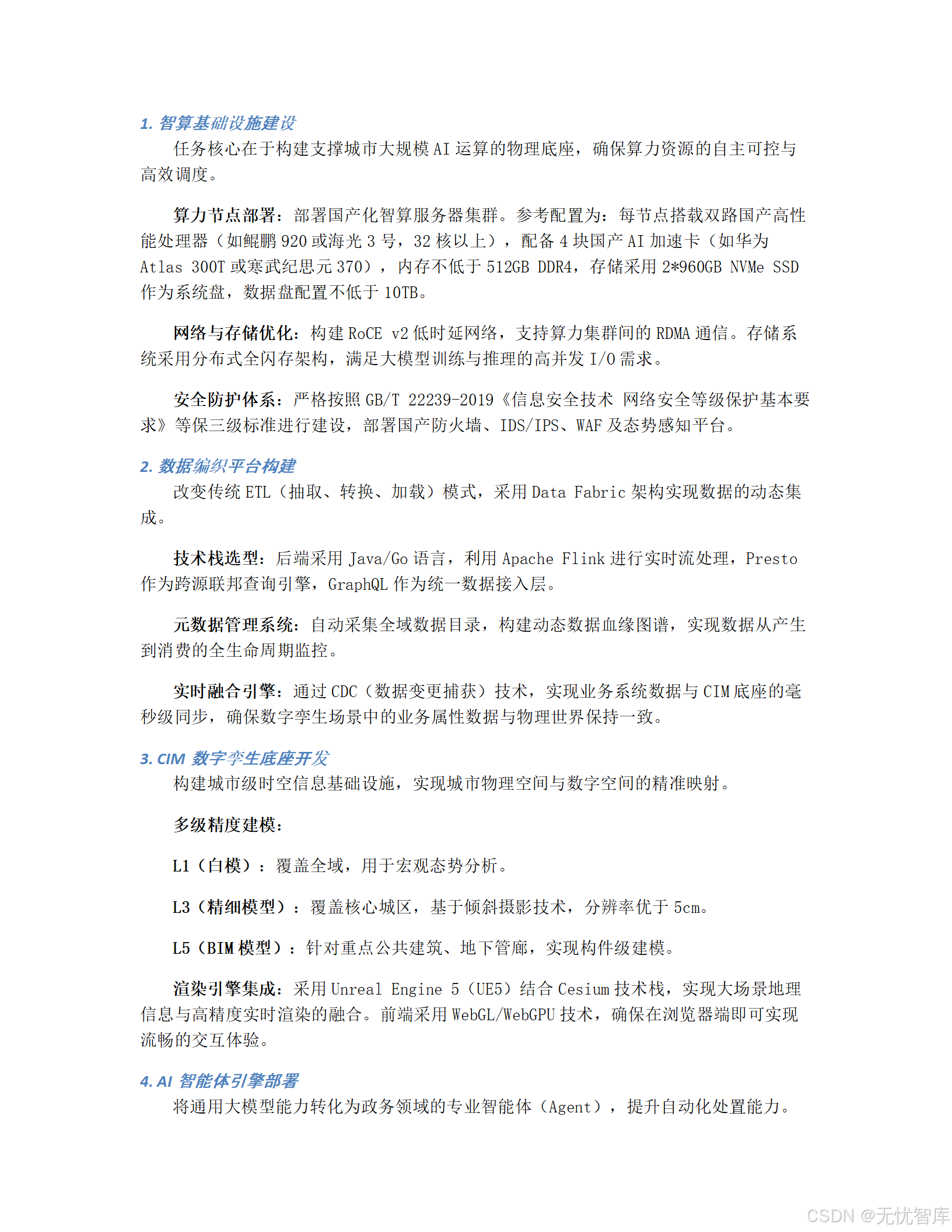 1. 智算基础设施建设

任务核心在于构建支撑城市大规模 AI 运算的物理底座，确保算力资源的自主可控与高效调度。

算力节点部署：部署国产化智算服务器集群。参考配置为：每节点搭载双路国产高性能处理器（如鲲鹏 920 或海光 3 号，32 核以上），配备 4 块国产 AI 加速卡（如华为 Atlas 300T 或寒武纪思元 370），内存不低于 512GB DDR4，存储采用 2*960GB NVMe SSD 作为系统盘，数据盘配置不低于 10TB。

网络与存储优化：构建 RoCE v2 低时延网络，支持算力集群间的 RDMA 通信。存储系统采用分布式全闪存架构，满足大模型训练与推理的高并发 I/O 需求。

安全防护体系：严格按照 GB/T 22239-2019《信息安全技术 网络安全等级保护基本要求》等保三级标准进行建设，部署国产防火墙、IDS/IPS、WAF 及态势感知平台。

2. 数据编织平台构建

改变传统 ETL（抽取、转换、加载）模式，采用 Data Fabric 架构实现数据的动态集成。

技术栈选型：后端采用 Java/Go 语言，利用 Apache Flink 进行实时流处理，Presto 作为跨源联邦查询引擎，GraphQL 作为统一数据接入层。

元数据管理系统：自动采集全域数据目录，构建动态数据血缘图谱，实现数据从产生到消费的全生命周期监控。

实时融合引擎：通过 CDC（数据变更捕获）技术，实现业务系统数据与 CIM 底座的毫秒级同步，确保数字孪生场景中的业务属性数据与物理世界保持一致。

3. CIM 数字孪生底座开发

构建城市级时空信息基础设施，实现城市物理空间与数字空间的精准映射。

多级精度建模：

L1（白模）：覆盖全域，用于宏观态势分析。

L3（精细模型）：覆盖核心城区，基于倾斜摄影技术，分辨率优于 5cm。

L5（BIM 模型）：针对重点公共建筑、地下管廊，实现构件级建模。

渲染引擎集成：采用 Unreal Engine 5（UE5）结合 Cesium 技术栈，实现大场景地理信息与高精度实时渲染的融合。前端采用 WebGL/WebGPU 技术，确保在浏览器端即可实现流畅的交互体验。

4. AI 智能体引擎部署

将通用大模型能力转化为政务领域的专业智能体（Agent），提升自动化处置能力。

CSDN @无忧智库